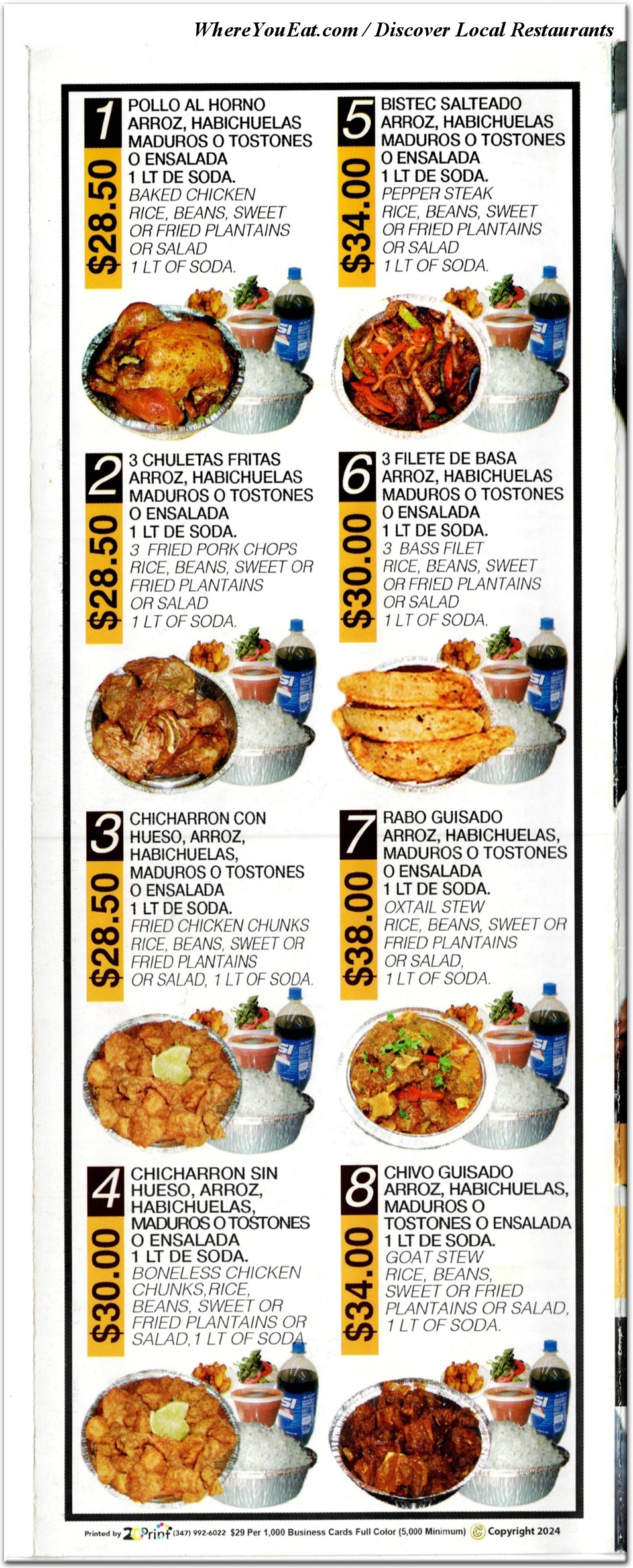 WhereYouEat.com / Discover Local Restaurants

1
$28.50
POLLO AL HORNO ARROZ, HABICHUELAS MADUROS O TOSTONES O ENSALADA 1 LT DE SODA.
BAKED CHICKEN RICE, BEANS, SWEET OR FRIED PLANTAINS OR SALAD 1 LT OF SODA.

2
$28.50
3 CHULETAS FRITAS ARROZ, HABICHUELAS MADUROS O TOSTONES O ENSALADA 1 LT DE SODA.
3 FRIED PORK CHOPS RICE, BEANS, SWEET OR FRIED PLANTAINS OR SALAD 1 LT OF SODA.

3
$28.50
CHICHARRON CON HUESO, ARROZ, HABICHUELAS, MADUROS O TOSTONES O ENSALADA 1 LT DE SODA.
FRIED CHICKEN CHUNKS RICE, BEANS, SWEET OR FRIED PLANTAINS OR SALAD, 1 LT OF SODA.

4
$30.00
CHICHARRON SIN HUESO, ARROZ, HABICHUELAS, MADUROS O TOSTONES O ENSALADA 1 LT DE SODA.
BONELESS CHICKEN CHUNKS,RICE, BEANS, SWEET OR FRIED PLANTAINS OR SALAD,1 LT OF SODA.

5
$34.00
BISTEC SALTEADO ARROZ, HABICHUELAS MADUROS O TOSTONES O ENSALADA 1 LT DE SODA.
PEPPER STEAK RICE, BEANS, SWEET OR FRIED PLANTAINS OR SALAD 1 LT OF SODA.

6
$30.00
3 FILETE DE BASA ARROZ, HABICHUELAS MADUROS O TOSTONES O ENSALADA 1 LT DE SODA.
3 BASS FILET RICE, BEANS, SWEET OR FRIED PLANTAINS OR SALAD 1 LT OF SODA.

7
$38.00
RABO GUISADO ARROZ, HABICHUELAS, MADUROS O TOSTONES O ENSALADA 1 LT DE SODA.
OXTAIL STEW RICE, BEANS, SWEET OR FRIED PLANTAINS OR SALAD, 1 LT OF SODA.

8
$34.00
CHIVO GUISADO ARROZ, HABICHUELAS, MADUROS O TOSTONES O ENSALADA 1 LT DE SODA.
GOAT STEW RICE, BEANS, SWEET OR FRIED PLANTAINS OR SALAD, 1 LT OF SODA.

Printed by ZCPrint (347) 992-6022 $29 Per 1,000 Business Cards Full Color (5,000 Minimum) Copyright 2024